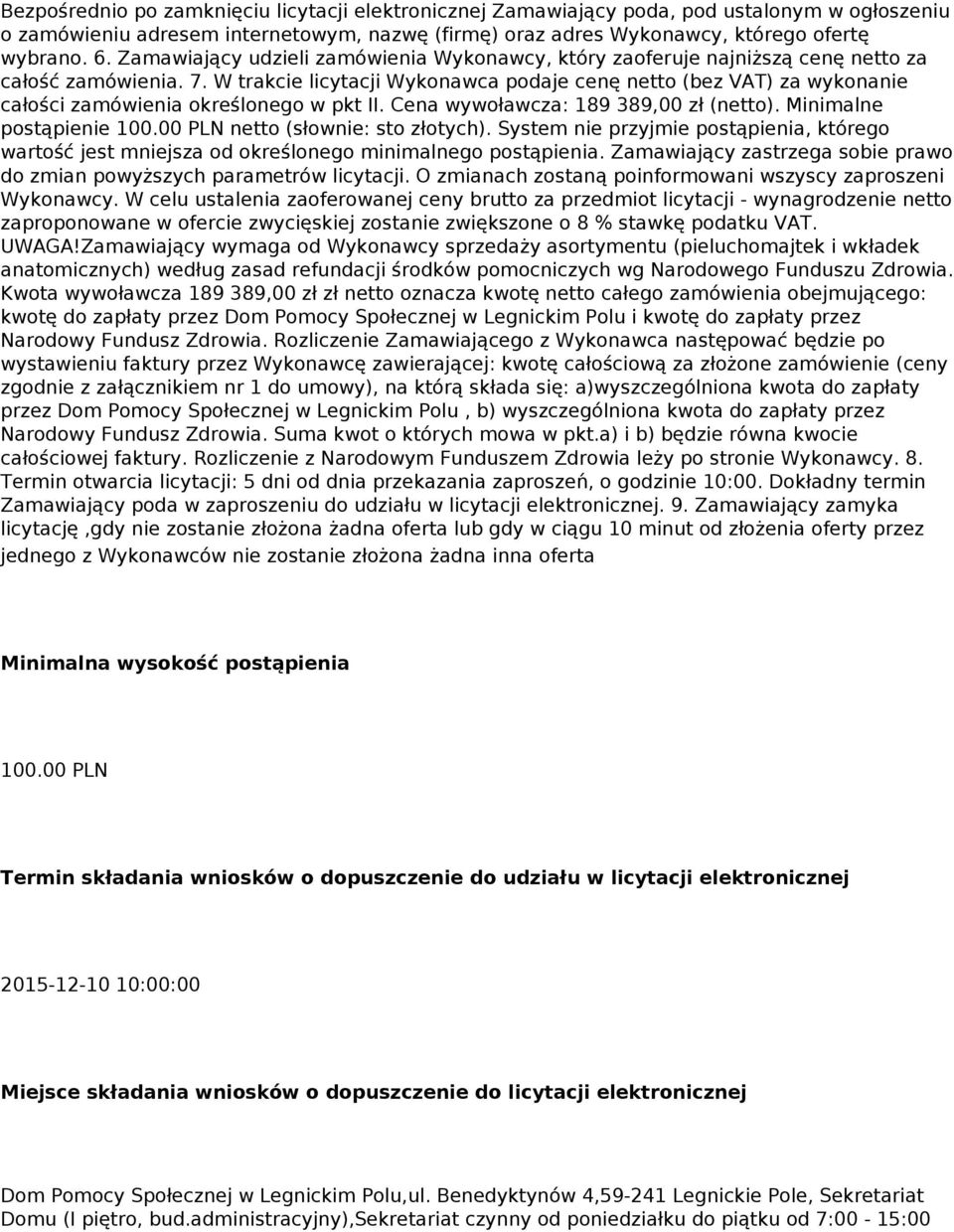 Bezpośrednio po zamknięciu licytacji elektronicznej Zamawiający poda, pod ustalonym w ogłoszeniu o zamówieniu adresem internetowym, nazwę (firmę) oraz adres Wykonawcy, którego ofertę wybrano. 6. Zamawiający udzieli zamówienia Wykonawcy, który zaoferuje najniższą cenę netto za całość zamówienia. 7. W trakcie licytacji Wykonawca podaje cenę netto (bez VAT) za wykonanie całości zamówienia określonego w pkt II. Cena wywoławcza: 189 389,00 zł (netto). Minimalne postąpienie 100.00 PLN netto (słownie: sto złotych). System nie przyjmie postąpienia, którego wartość jest mniejsza od określonego minimalnego postąpienia. Zamawiający zastrzega sobie prawo do zmian powyższych parametrów licytacji. O zmianach zostaną poinformowani wszyscy zaproszeni Wykonawcy. W celu ustalenia zaoferowanej ceny brutto za przedmiot licytacji - wynagrodzenie netto zaproponowane w ofercie zwycięskiej zostanie zwiększone o 8 % stawkę podatku VAT. UWAGA!Zamawiający wymaga od Wykonawcy sprzedaży asortymentu (pieluchomajtek i wkładek anatomicznych) według zasad refundacji środków pomocniczych wg Narodowego Funduszu Zdrowia. Kwota wywoławcza 189 389,00 zł zł netto oznacza kwotę netto całego zamówienia obejmującego: kwotę do zapłaty przez Dom Pomocy Społecznej w Legnickim Polu i kwotę do zapłaty przez Narodowy Fundusz Zdrowia. Rozliczenie Zamawiającego z Wykonawca następować będzie po wystawieniu faktury przez Wykonawcę zawierającej: kwotę całościową za złożone zamówienie (ceny zgodnie z załącznikiem nr 1 do umowy), na którą składa się: a)wyszczególniona kwota do zapłaty przez Dom Pomocy Społecznej w Legnickim Polu , b) wyszczególniona kwota do zapłaty przez Narodowy Fundusz Zdrowia. Suma kwot o których mowa w pkt.a) i b) będzie równa kwocie całościowej faktury. Rozliczenie z Narodowym Funduszem Zdrowia leży po stronie Wykonawcy. 8. Termin otwarcia licytacji: 5 dni od dnia przekazania zaproszeń, o godzinie 10:00. Dokładny termin Zamawiający poda w zaproszeniu do udziału w licytacji elektronicznej. 9. Zamawiający zamyka licytację ,gdy nie zostanie złożona żadna oferta lub gdy w ciągu 10 minut od złożenia oferty przez jednego z Wykonawców nie zostanie złożona żadna inna oferta

Minimalna wysokość postąpienia

100.00 PLN

Termin składania wniosków o dopuszczenie do udziału w licytacji elektronicznej

2015-12-10 10:00:00

Miejsce składania wniosków o dopuszczenie do licytacji elektronicznej

Dom Pomocy Społecznej w Legnickim Polu,ul. Benedyktynów 4,59-241 Legnickie Pole, Sekretariat Domu (I piętro, bud.administracyjny),Sekretariat czynny od poniedziałku do piątku od 7:00 - 15:00